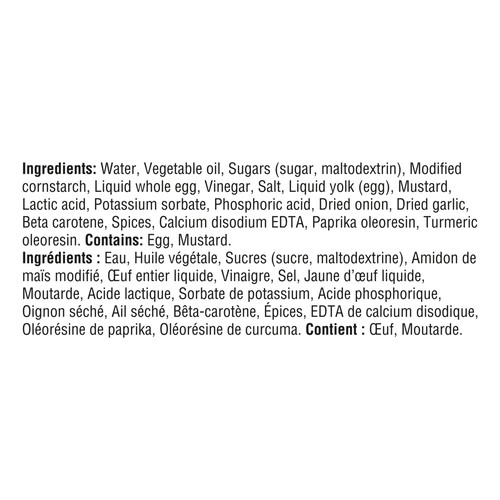 Ingredients: Water, Vegetable oil, Sugars (sugar, maltodextrin), Modified cornstarch, Liquid whole egg, Vinegar, Salt, Liquid yolk (egg), Mustard, Lactic acid, Potassium sorbate, Phosphoric acid, Dried onion, Dried garlic, Beta carotene, Spices, Calcium disodium EDTA, Paprika oleoresin, Turmeric oleoresin. Contains: Egg, Mustard.

Ingrédients : Eau, Huile végétale, Sucres (sucre, maltodextrine), Amidon de maïs modifié, Œuf entier liquide, Vinaigre, Sel, Jaune d'œuf liquide, Moutarde, Acide lactique, Sorbate de potassium, Acide phosphorique, Oignon séché, Ail séché, Bêta-carotène, Épices, EDTA de calcium disodique, Oléorésine de paprika, Oléorésine de curcuma. Contient : Œuf, Moutarde.